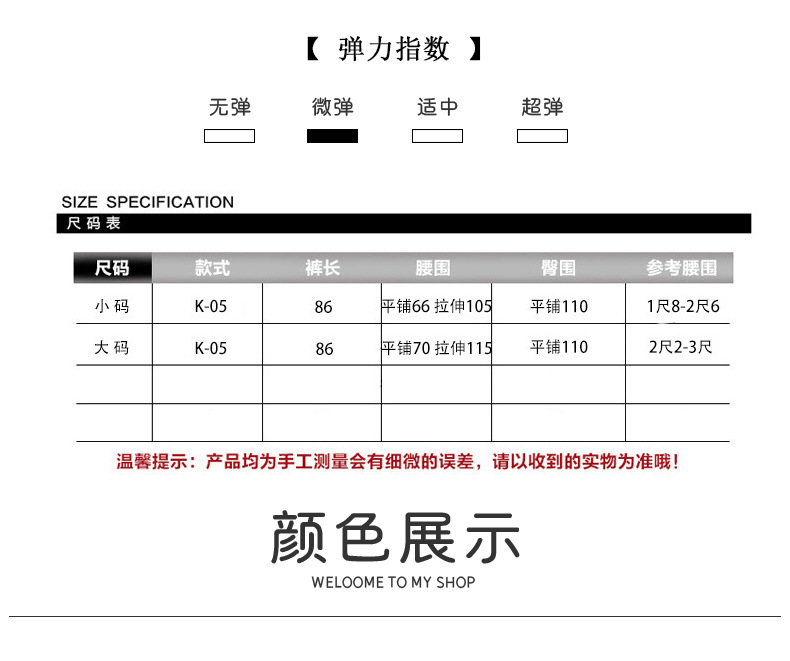 【 弹力指数 】

无弹 微弹 适中 超弹

SIZE SPECIFICATION
尺码表

| 尺码 | 款式 | 裤长 | 腰围 | 臀围 | 参考腰围 |
|---|---|---|---|---|---|
| 小码 | K-05 | 86 | 平铺66 拉伸105 | 平铺110 | 1尺8-2尺6 |
| 大码 | K-05 | 86 | 平铺70 拉伸115 | 平铺110 | 2尺2-3尺 |
|  |  |  |  |  |  |
|  |  |  |  |  |  |

温馨提示：产品均为手工测量会有细微的误差，请以收到的实物为准哦！

颜色展示
WELOOME TO MY SHOP